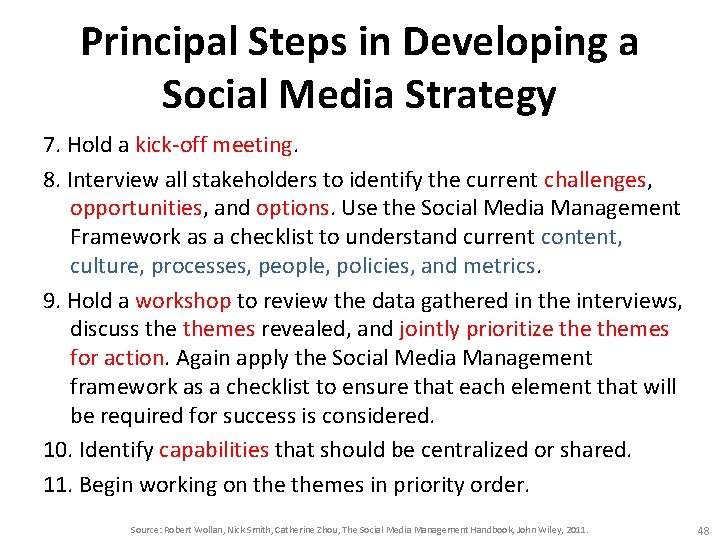 Principal Steps in Developing a Social Media Strategy

7. Hold a kick-off meeting.

8. Interview all stakeholders to identify the current challenges, opportunities, and options. Use the Social Media Management Framework as a checklist to understand current content, culture, processes, people, policies, and metrics.

9. Hold a workshop to review the data gathered in the interviews, discuss the themes revealed, and jointly prioritize the themes for action. Again apply the Social Media Management framework as a checklist to ensure that each element that will be required for success is considered.

10. Identify capabilities that should be centralized or shared.

11. Begin working on the themes in priority order.

Source: Robert Wollan, Nick Smith, Catherine Zhou, The Social Media Management Handbook, John Wiley, 2011.

48